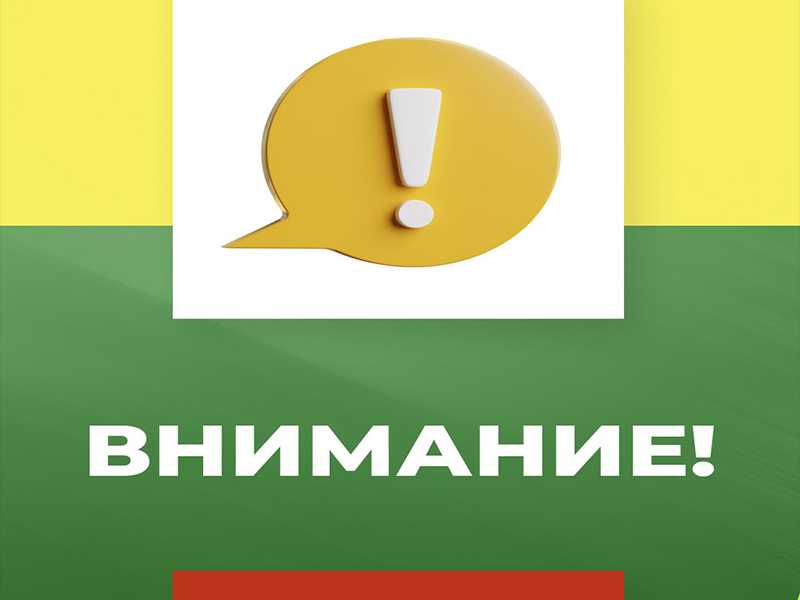 !

ВНИМАНИЕ!